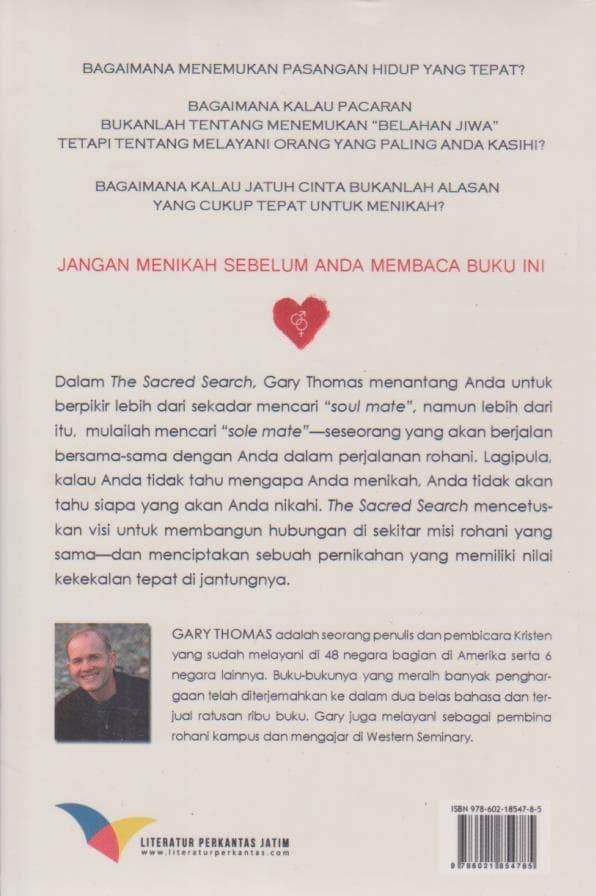 BAGAIMANA MENEMUKAN PASANGAN HIDUP YANG TEPAT?

BAGAIMANA KALAU PACARAN BUKANLAH TENTANG MENEMUKAN "BELAHAN JIWA" TETAPI TENTANG MELAYANI ORANG YANG PALING ANDA KASIHI?

BAGAIMANA KALAU JATUH CINTA BUKANLAH ALASAN YANG CUKUP TEPAT UNTUK MENIKAH?

JANGAN MENIKAH SEBELUM ANDA MEMBACA BUKU INI

Dalam The Sacred Search, Gary Thomas menantang Anda untuk berpikir lebih dari sekadar mencari "soul mate", namun lebih dari itu, mulailah mencari "sole mate"—seseorang yang akan berjalan bersama-sama dengan Anda dalam perjalanan rohani. Lagipula, kalau Anda tidak tahu mengapa Anda menikah, Anda tidak akan tahu siapa yang akan Anda nikahi. The Sacred Search mencetuskan visi untuk membangun hubungan di sekitar misi rohani yang sama—dan menciptakan sebuah pernikahan yang memiliki nilai kekekalan tepat di jantungnya.

GARY THOMAS adalah seorang penulis dan pembicara Kristen yang sudah melayani di 48 negara bagian di Amerika serta 6 negara lainnya. Buku-bukunya yang meraih banyak penghargaan telah diterjemahkan ke dalam dua belas bahasa dan terjual ratusan ribu buku. Gary juga melayani sebagai pembina rohani kampus dan mengajar di Western Seminary.

LITERATUR PERKANTAS JATIM
www.literaturperkantas.com

ISBN 978-602-18547-8-5
9 786021 854785